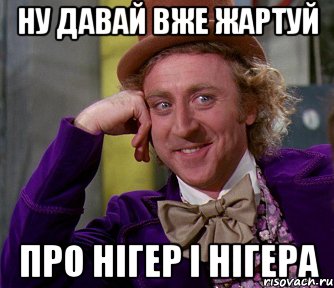 НУ ДАВАЙ ВЖЕ ЖАРТУЙ

ПРО НІГЕР І НІГЕРА

risovach.ru